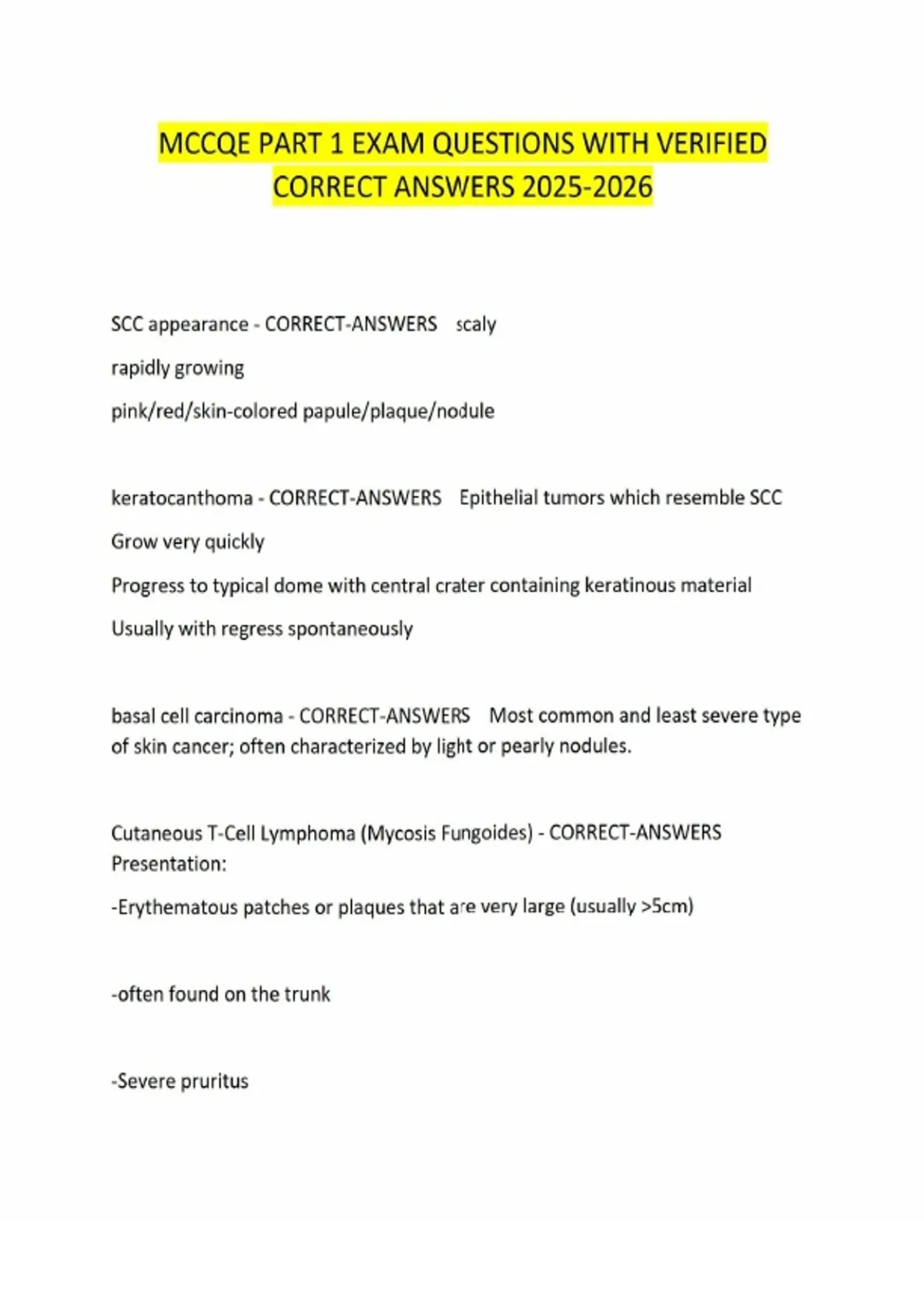 MCCQE PART 1 EXAM QUESTIONS WITH VERIFIED CORRECT ANSWERS 2025-2026

SCC appearance - CORRECT-ANSWERS scaly

rapidly growing

pink/red/skin-colored papule/plaque/nodule

keratocanthoma - CORRECT-ANSWERS Epithelial tumors which resemble SCC

Grow very quickly

Progress to typical dome with central crater containing keratinous material

Usually with regress spontaneously

basal cell carcinoma - CORRECT-ANSWERS Most common and least severe type of skin cancer; often characterized by light or pearly nodules.

Cutaneous T-Cell Lymphoma (Mycosis Fungoides) - CORRECT-ANSWERS Presentation:

-Erythematous patches or plaques that are very large (usually >5cm)

-often found on the trunk

-Severe pruritus